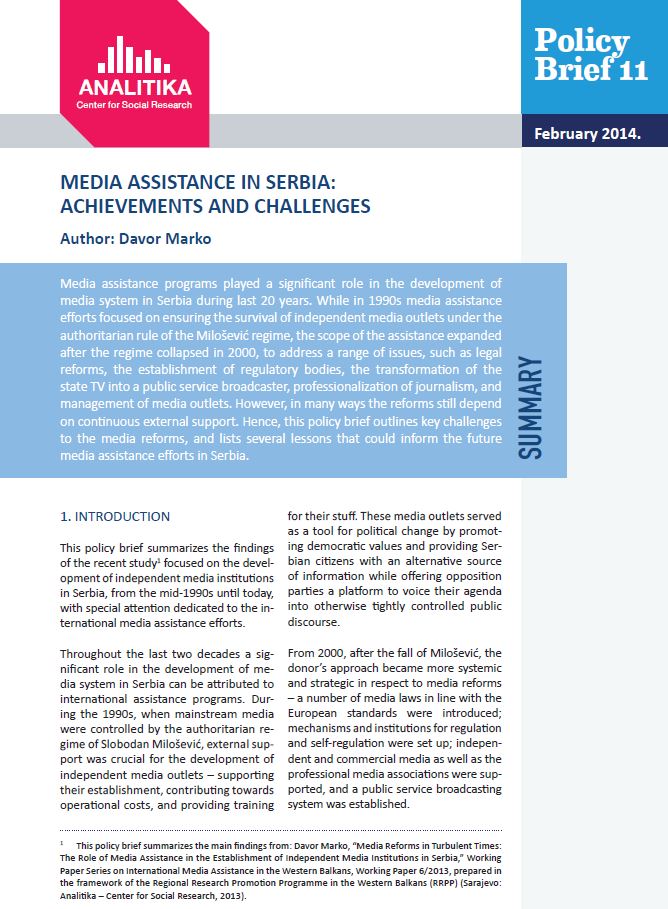 ANALITIKA
Center for Social Research

Policy Brief 11

February 2014.

MEDIA ASSISTANCE IN SERBIA: ACHIEVEMENTS AND CHALLENGES

Author: Davor Marko

Media assistance programs played a significant role in the development of media system in Serbia during last 20 years. While in 1990s media assistance efforts focused on ensuring the survival of independent media outlets under the authoritarian rule of the Milošević regime, the scope of the assistance expanded after the regime collapsed in 2000, to address a range of issues, such as legal reforms, the establishment of regulatory bodies, the transformation of the state TV into a public service broadcaster, professionalization of journalism, and management of media outlets. However, in many ways the reforms still depend on continuous external support. Hence, this policy brief outlines key challenges to the media reforms, and lists several lessons that could inform the future media assistance efforts in Serbia.

SUMMARY

1. INTRODUCTION

This policy brief summarizes the findings of the recent study$^1$ focused on the development of independent media institutions in Serbia, from the mid-1990s until today, with special attention dedicated to the international media assistance efforts.

Throughout the last two decades a significant role in the development of media system in Serbia can be attributed to international assistance programs. During the 1990s, when mainstream media were controlled by the authoritarian regime of Slobodan Milošević, external support was crucial for the development of independent media outlets – supporting their establishment, contributing towards operational costs, and providing training for their stuff. These media outlets served as a tool for political change by promoting democratic values and providing Serbian citizens with an alternative source of information while offering opposition parties a platform to voice their agenda into otherwise tightly controlled public discourse.

From 2000, after the fall of Milošević, the donor's approach became more systemic and strategic in respect to media reforms – a number of media laws in line with the European standards were introduced; mechanisms and institutions for regulation and self-regulation were set up; independent and commercial media as well as the professional media associations were supported, and a public service broadcasting system was established.

$^1$ This policy brief summarizes the main findings from: Davor Marko, "Media Reforms in Turbulent Times: The Role of Media Assistance in the Establishment of Independent Media Institutions in Serbia," Working Paper Series on International Media Assistance in the Western Balkans, Working Paper 6/2013, prepared in the framework of the Regional Research Promotion Programme in the Western Balkans (RRPP) (Sarajevo: Analitika – Center for Social Research, 2013).